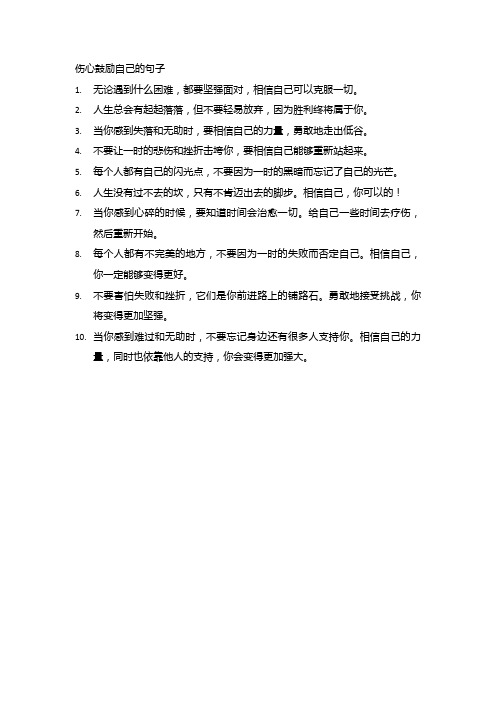 伤心鼓励自己的句子

1. 无论遇到什么困难，都要坚强面对，相信自己可以克服一切。
2. 人生总会有起起落落，但不要轻易放弃，因为胜利终将属于你。
3. 当你感到失落和无助时，要相信自己的力量，勇敢地走出低谷。
4. 不要让一时的悲伤和挫折击垮你，要相信自己能够重新站起来。
5. 每个人都有自己的闪光点，不要因为一时的黑暗而忘记了自己的光芒。
6. 人生没有过不去的坎，只有不肯迈出去的脚步。相信自己，你可以的！
7. 当你感到心碎的时候，要知道时间会治愈一切。给自己一些时间去疗伤，然后重新开始。
8. 每个人都有不完美的地方，不要因为一时的失败而否定自己。相信自己，你一定能够变得更好。
9. 不要害怕失败和挫折，它们是你前进路上的铺路石。勇敢地接受挑战，你将变得更加坚强。
10. 当你感到难过和无助时，不要忘记身边还有很多人支持你。相信自己的力量，同时也依靠他人的支持，你会变得更加强大。